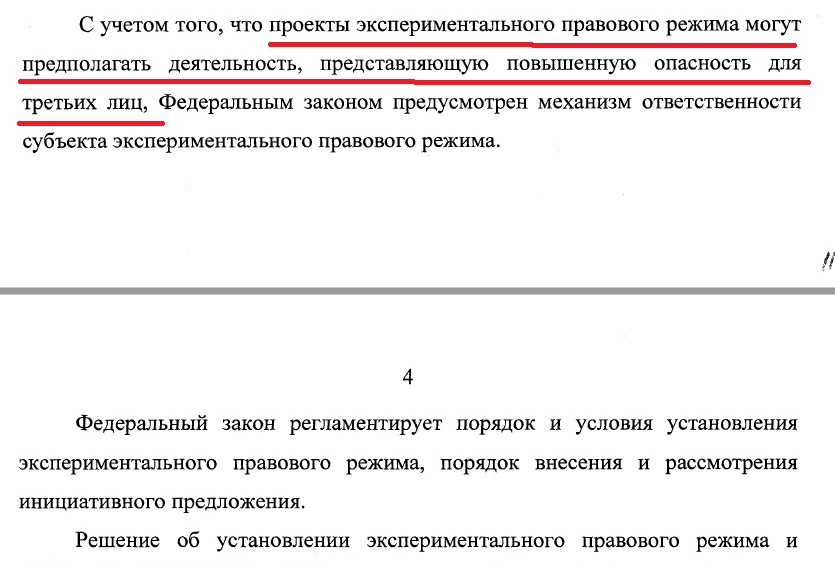 С учетом того, что проекты экспериментального правового режима могут предполагать деятельность, представляющую повышенную опасность для третьих лиц, Федеральным законом предусмотрен механизм ответственности субъекта экспериментального правового режима.

4

Федеральный закон регламентирует порядок и условия установления экспериментального правового режима, порядок внесения и рассмотрения инициативного предложения.

Решение об установлении экспериментального правового режима и